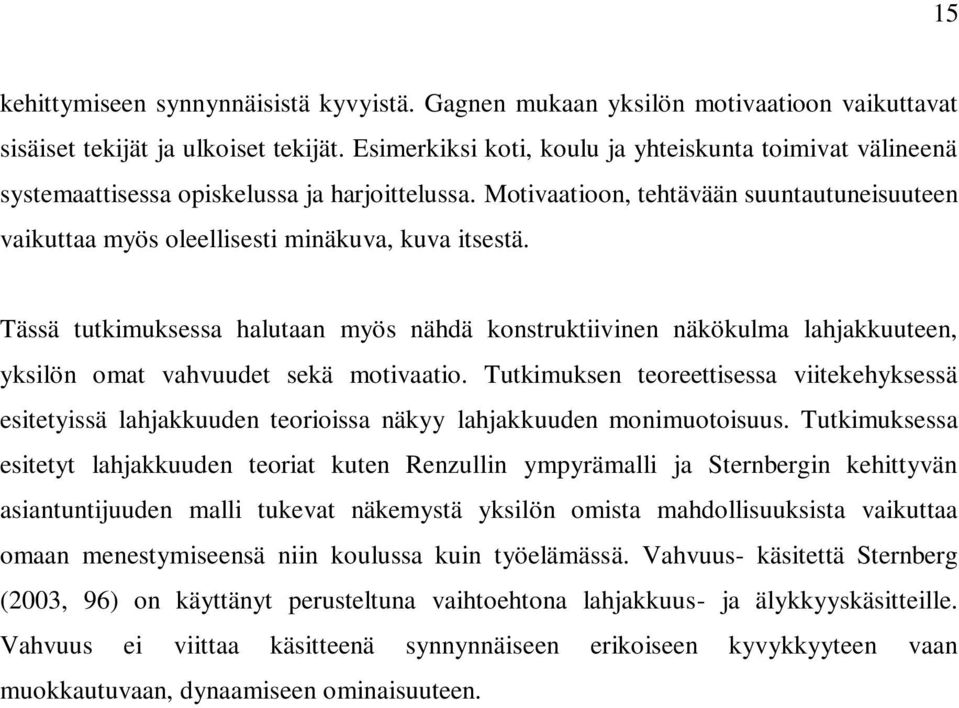 15

kehittymiseen synnynnäisistä kyvyistä. Gagnen mukaan yksilön motivaatioon vaikuttavat sisäiset tekijät ja ulkoiset tekijät. Esimerkiksi koti, koulu ja yhteiskunta toimivat välineenä systemaattisessa opiskelussa ja harjoittelussa. Motivaatioon, tehtävään suuntautuneisuuteen vaikuttaa myös oleellisesti minäkuva, kuva itsestä.

Tässä tutkimuksessa halutaan myös nähdä konstruktiivinen näkökulma lahjakkuuteen, yksilön omat vahvuudet sekä motivaatio. Tutkimuksen teoreettisessa viitekehyksessä esitetyissä lahjakkuuden teorioissa näkyy lahjakkuuden monimuotoisuus. Tutkimuksessa esitetyt lahjakkuuden teoriat kuten Renzullin ympyrämalli ja Sternbergin kehittyvän asiantuntijuuden malli tukevat näkemystä yksilön omista mahdollisuuksista vaikuttaa omaan menestymiseensä niin koulussa kuin työelämässä. Vahvuus- käsitettä Sternberg (2003, 96) on käyttänyt perusteltuna vaihtoehtona lahjakkuus- ja älykkyyskäsitteille. Vahvuus ei viittaa käsitteenä synnynnäiseen erikoiseen kyvykkyyteen vaan muokkautuvaan, dynaamiseen ominaisuuteen.